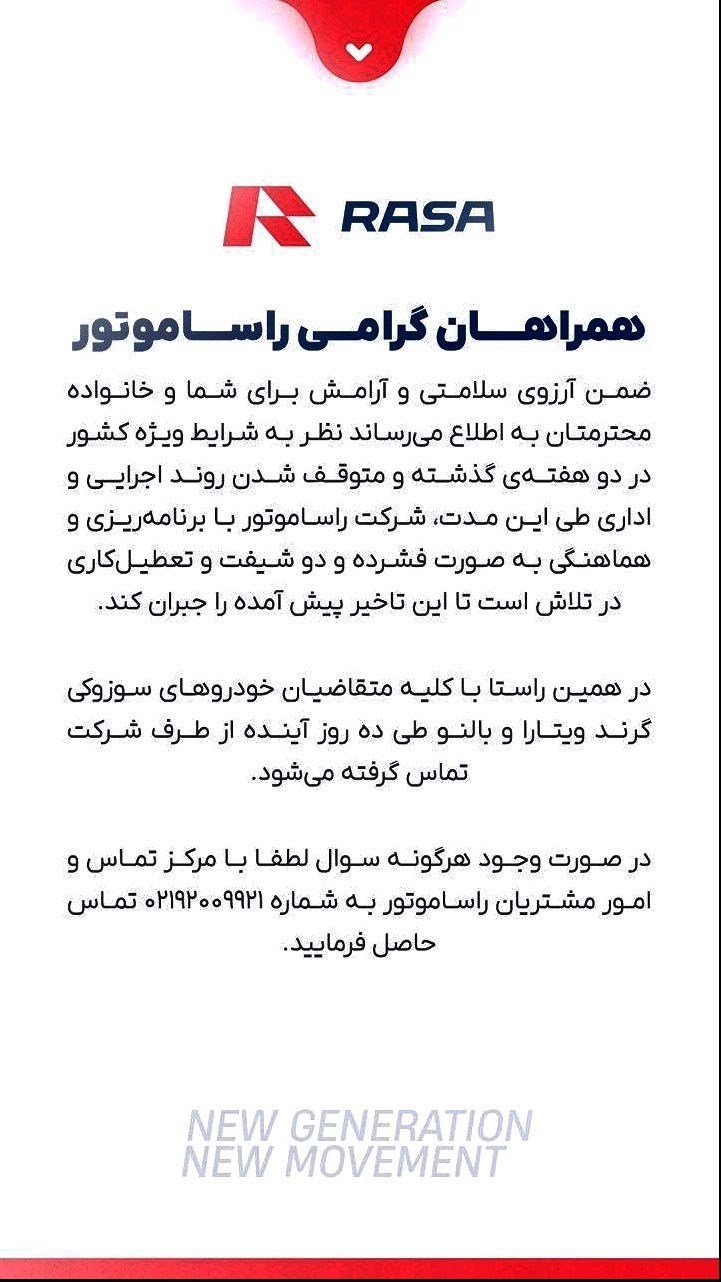 RASA

همراهان گرامی راساموتور

ضمن آرزوی سلامتی و آرامش برای شما و خانواده محترمتان به اطلاع می‌رساند نظر به شرایط ویژه کشور در دو هفته‌ی گذشته و متوقف شدن روند اجرایی و اداری طی این مدت، شرکت راساموتور با برنامه‌ریزی و هماهنگی به صورت فشرده و دو شیفت و تعطیل‌کاری در تلاش است تا این تاخیر پیش آمده را جبران کند.

در همین راستا با کلیه متقاضیان خودروهای سوزوکی گرند ویتارا و بالنو طی ده روز آینده از طرف شرکت تماس گرفته می‌شود.

در صورت وجود هرگونه سوال لطفا با مرکز تماس و امور مشتریان راساموتور به شماره ۰۲۱۹۲۰۰۹۹۲۱ تماس حاصل فرمایید.

NEW GENERATION
NEW MOVEMENT